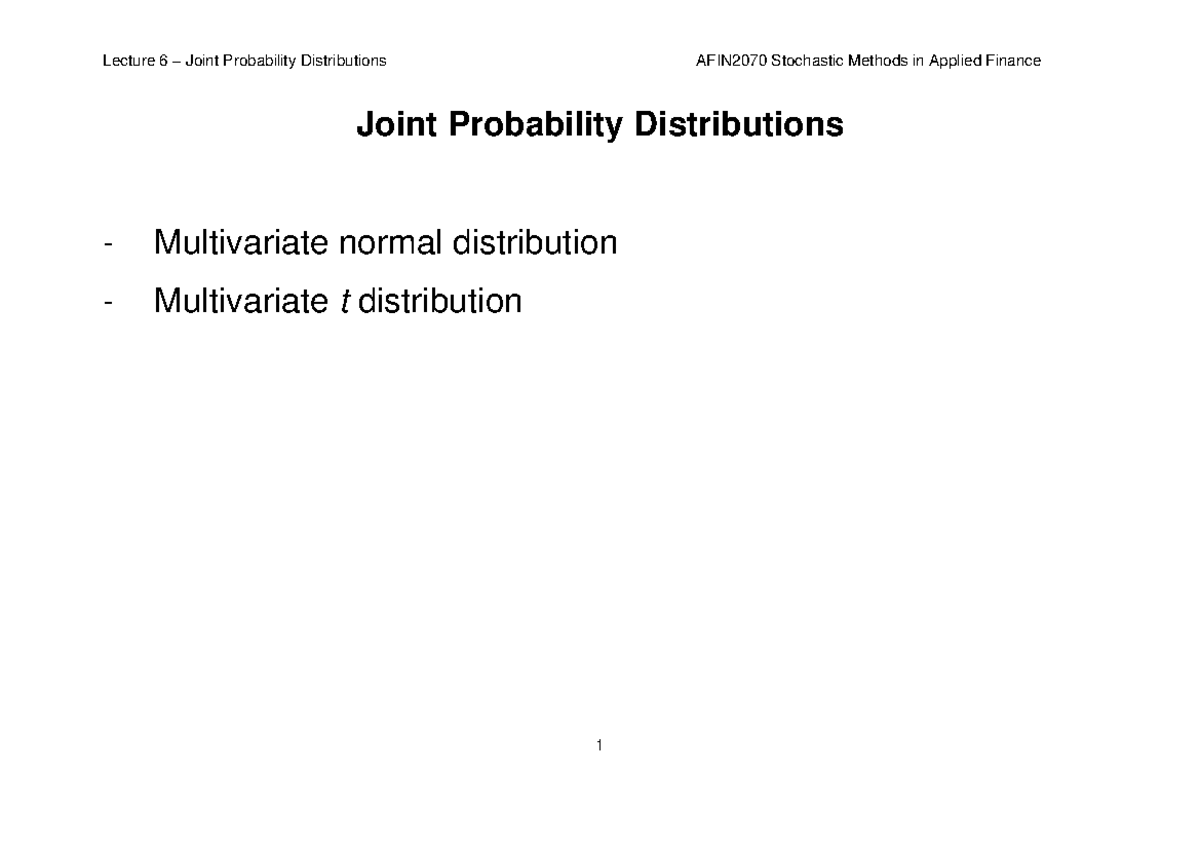 Lecture 6 – Joint Probability Distributions

AFIN2070 Stochastic Methods in Applied Finance

Joint Probability Distributions

- Multivariate normal distribution
- Multivariate $t$ distribution

1